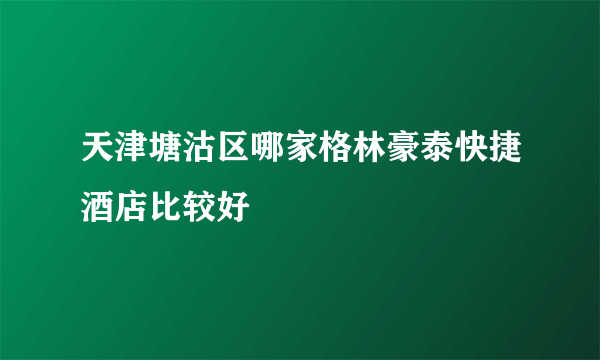 天津塘沽区哪家格林豪泰快捷酒店比较好